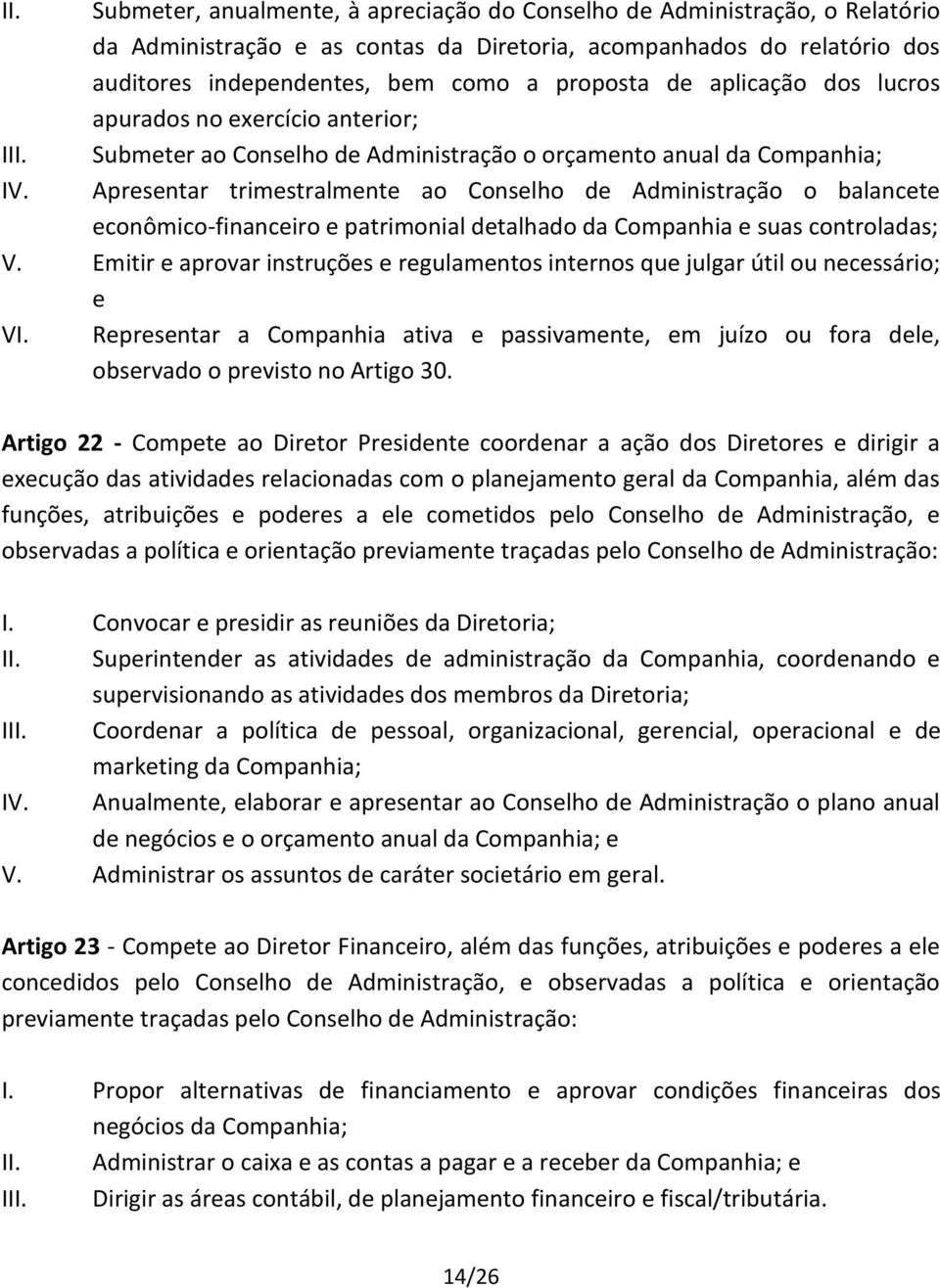 II. Submeter, anualmente, à apreciação do Conselho de Administração, o Relatório da Administração e as contas da Diretoria, acompanhados do relatório dos auditores independentes, bem como a proposta de aplicação dos lucros apurados no exercício anterior;
III. Submeter ao Conselho de Administração o orçamento anual da Companhia;
IV. Apresentar trimestralmente ao Conselho de Administração o balancete econômico-financeiro e patrimonial detalhado da Companhia e suas controladas;
V. Emitir e aprovar instruções e regulamentos internos que julgar útil ou necessário; e
VI. Representar a Companhia ativa e passivamente, em juízo ou fora dele, observado o previsto no Artigo 30.

Artigo 22 - Compete ao Diretor Presidente coordenar a ação dos Diretores e dirigir a execução das atividades relacionadas com o planejamento geral da Companhia, além das funções, atribuições e poderes a ele cometidos pelo Conselho de Administração, e observadas a política e orientação previamente traçadas pelo Conselho de Administração:

I. Convocar e presidir as reuniões da Diretoria;
II. Superintender as atividades de administração da Companhia, coordenando e supervisionando as atividades dos membros da Diretoria;
III. Coordenar a política de pessoal, organizacional, gerencial, operacional e de marketing da Companhia;
IV. Anualmente, elaborar e apresentar ao Conselho de Administração o plano anual de negócios e o orçamento anual da Companhia; e
V. Administrar os assuntos de caráter societário em geral.

Artigo 23 - Compete ao Diretor Financeiro, além das funções, atribuições e poderes a ele concedidos pelo Conselho de Administração, e observadas a política e orientação previamente traçadas pelo Conselho de Administração:

I. Propor alternativas de financiamento e aprovar condições financeiras dos negócios da Companhia;
II. Administrar o caixa e as contas a pagar e a receber da Companhia; e
III. Dirigir as áreas contábil, de planejamento financeiro e fiscal/tributária.

14/26